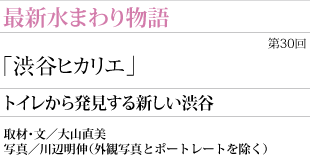 最新水まわり物語

第30回

「渋谷ヒカリエ」

トイレから発見する新しい渋谷

取材・文／大山直美
写真／川辺明伸（外観写真とポートレートを除く）